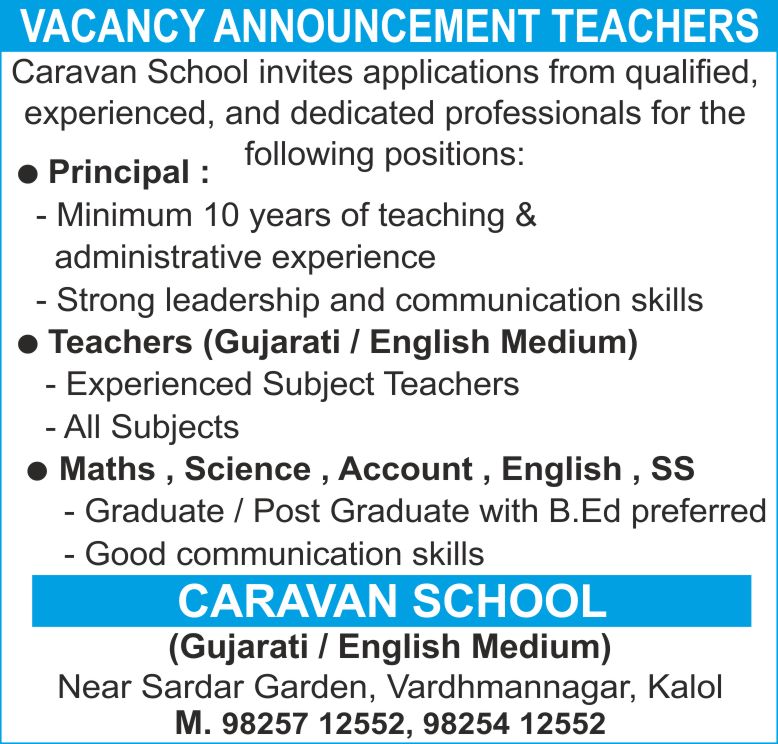 VACANCY ANNOUNCEMENT TEACHERS

Caravan School invites applications from qualified, experienced, and dedicated professionals for the following positions:

● Principal :
- Minimum 10 years of teaching & administrative experience
- Strong leadership and communication skills

● Teachers (Gujarati / English Medium)
- Experienced Subject Teachers
- All Subjects

● Maths , Science , Account , English , SS
- Graduate / Post Graduate with B.Ed preferred
- Good communication skills

CARAVAN SCHOOL
(Gujarati / English Medium)
Near Sardar Garden, Vardhmannagar, Kalol
M. 98257 12552, 98254 12552